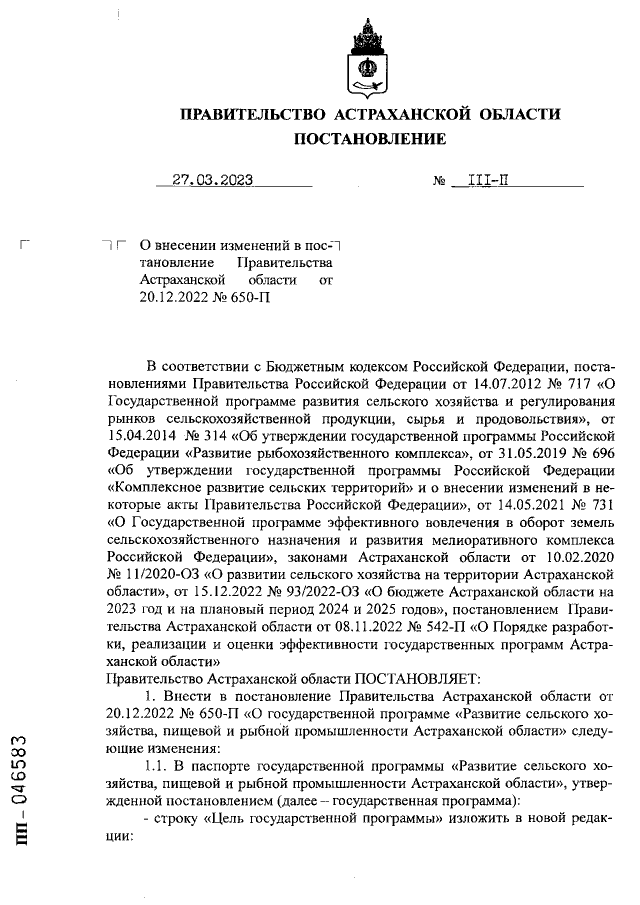 ПРАВИТЕЛЬСТВО АСТРАХАНСКОЙ ОБЛАСТИ
ПОСТАНОВЛЕНИЕ

27.03.2023 № III-П

О внесении изменений в постановление Правительства Астраханской области от 20.12.2022 № 650-П

В соответствии с Бюджетным кодексом Российской Федерации, постановлениями Правительства Российской Федерации от 14.07.2012 № 717 «О Государственной программе развития сельского хозяйства и регулирования рынков сельскохозяйственной продукции, сырья и продовольствия», от 15.04.2014 № 314 «Об утверждении государственной программы Российской Федерации «Развитие рыбохозяйственного комплекса», от 31.05.2019 № 696 «Об утверждении государственной программы Российской Федерации «Комплексное развитие сельских территорий» и о внесении изменений в некоторые акты Правительства Российской Федерации», от 14.05.2021 № 731 «О Государственной программе эффективного вовлечения в оборот земель сельскохозяйственного назначения и развития мелиоративного комплекса Российской Федерации», законами Астраханской области от 10.02.2020 № 11/2020-ОЗ «О развитии сельского хозяйства на территории Астраханской области», от 15.12.2022 № 93/2022-ОЗ «О бюджете Астраханской области на 2023 год и на плановый период 2024 и 2025 годов», постановлением Правительства Астраханской области от 08.11.2022 № 542-П «О Порядке разработки, реализации и оценки эффективности государственных программ Астраханской области»
Правительство Астраханской области ПОСТАНОВЛЯЕТ:

1. Внести в постановление Правительства Астраханской области от 20.12.2022 № 650-П «О государственной программе «Развитие сельского хозяйства, пищевой и рыбной промышленности Астраханской области» следующие изменения:

1.1. В паспорте государственной программы «Развитие сельского хозяйства, пищевой и рыбной промышленности Астраханской области», утвержденной постановлением (далее – государственная программа):

- строку «Цель государственной программы» изложить в новой редакции:

ПП – 046583